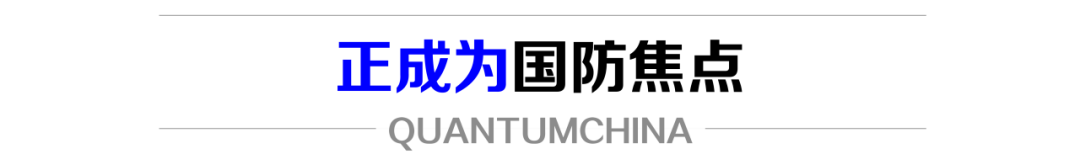 正成为国防焦点

QUANTUMCHINA